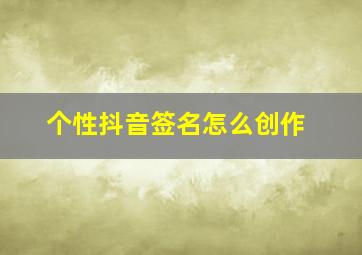 个性抖音签名怎么创作